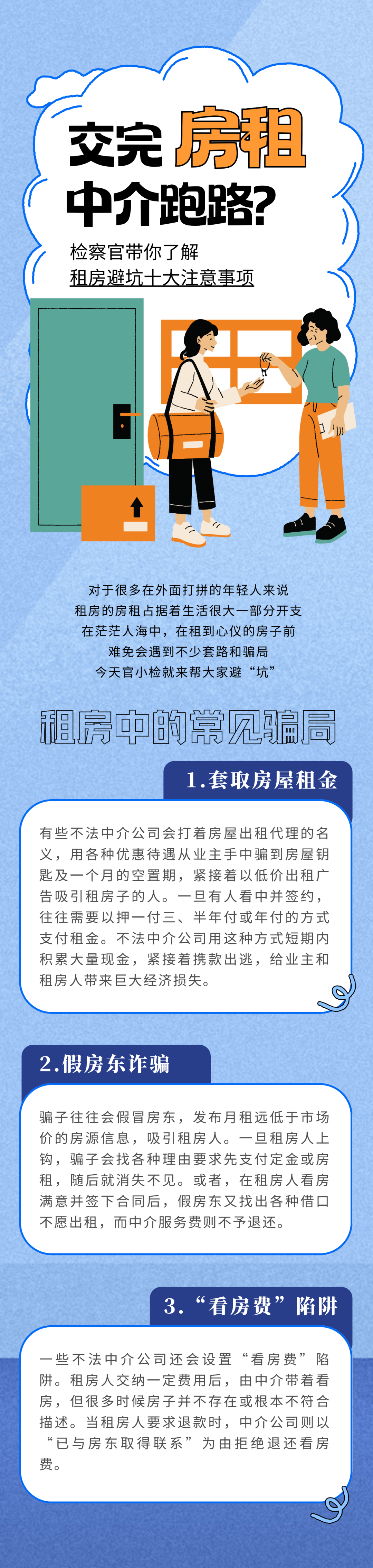 交完 房租
中介跑路?

检察官带你了解
租房避坑十大注意事项

对于很多在外面打拼的年轻人来说
租房的房租占据着生活很大一部分开支
在茫茫人海中，在租到心仪的房子前
难免会遇到不少套路和骗局
今天官小检就来帮大家避“坑”

租房中的常见骗局

1.套取房屋租金

有些不法中介公司会打着房屋出租代理的名义，用各种优惠待遇从业主手中骗到房屋钥匙及一个月的空置期，紧接着以低价出租广告吸引租房子的人。一旦有人看中并签约，往往需要以押一付三、半年付或年付的方式支付租金。不法中介公司用这种方式短期内积累大量现金，紧接着携款出逃，给业主和租房人带来巨大经济损失。

2.假房东诈骗

骗子往往会假冒房东，发布月租远低于市场价的房源信息，吸引租房人。一旦租房人上钩，骗子会找各种理由要求先支付定金或房租，随后就消失不见。或者，在租房人看房满意并签下合同后，假房东又找出各种借口不愿出租，而中介服务费则不予退还。

3.“看房费”陷阱

一些不法中介公司还会设置“看房费”陷阱。租房人交纳一定费用后，由中介带着看房，但很多时候房子并不存在或根本不符合描述。当租房人要求退款时，中介公司则以“已与房东取得联系”为由拒绝退还看房费。